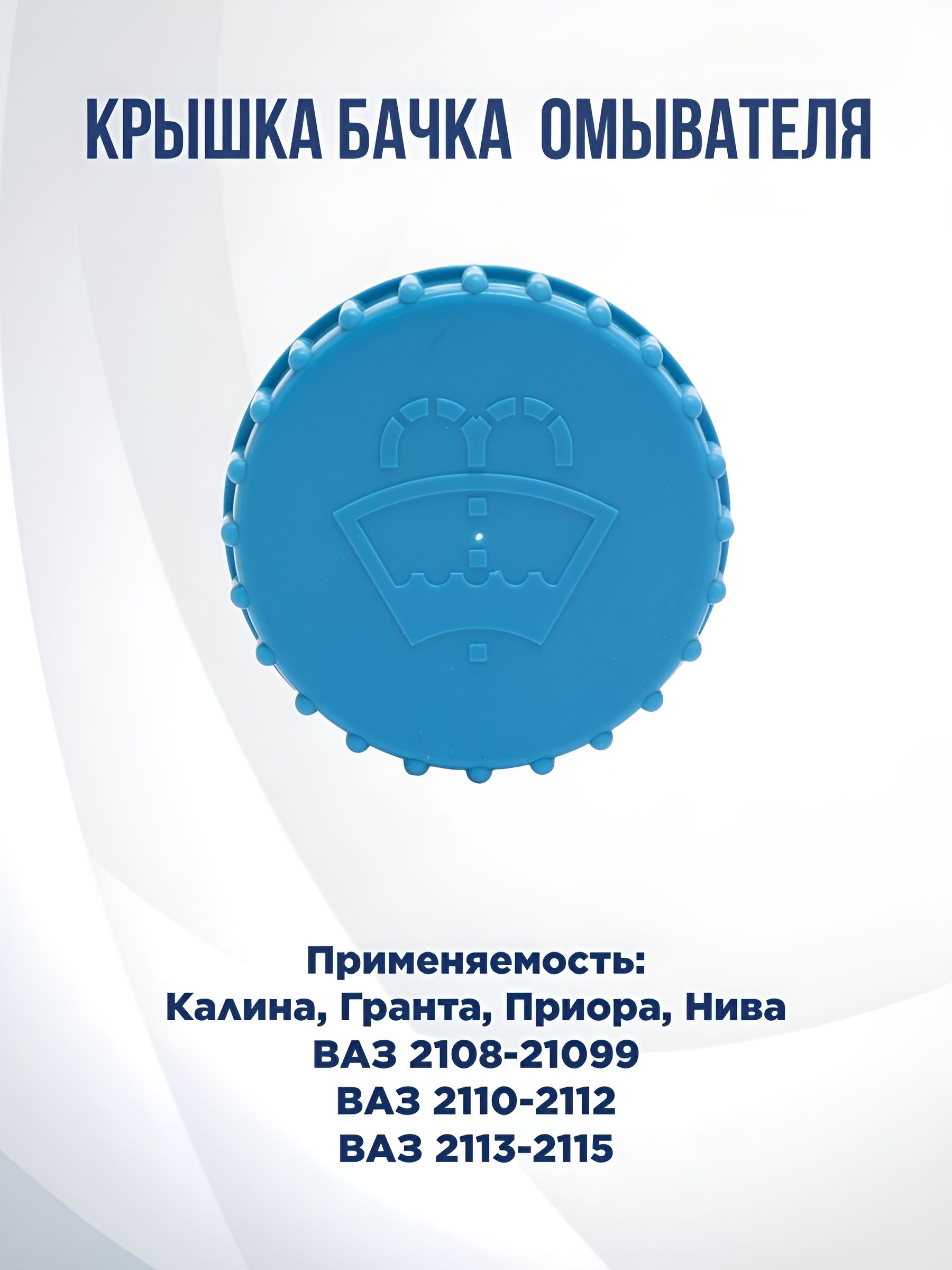 КРЫШКА БАЧКА ОМЫВАТЕЛЯ

Применяемость:
Калина, Гранта, Приора, Нива
ВАЗ 2108-21099
ВАЗ 2110-2112
ВАЗ 2113-2115